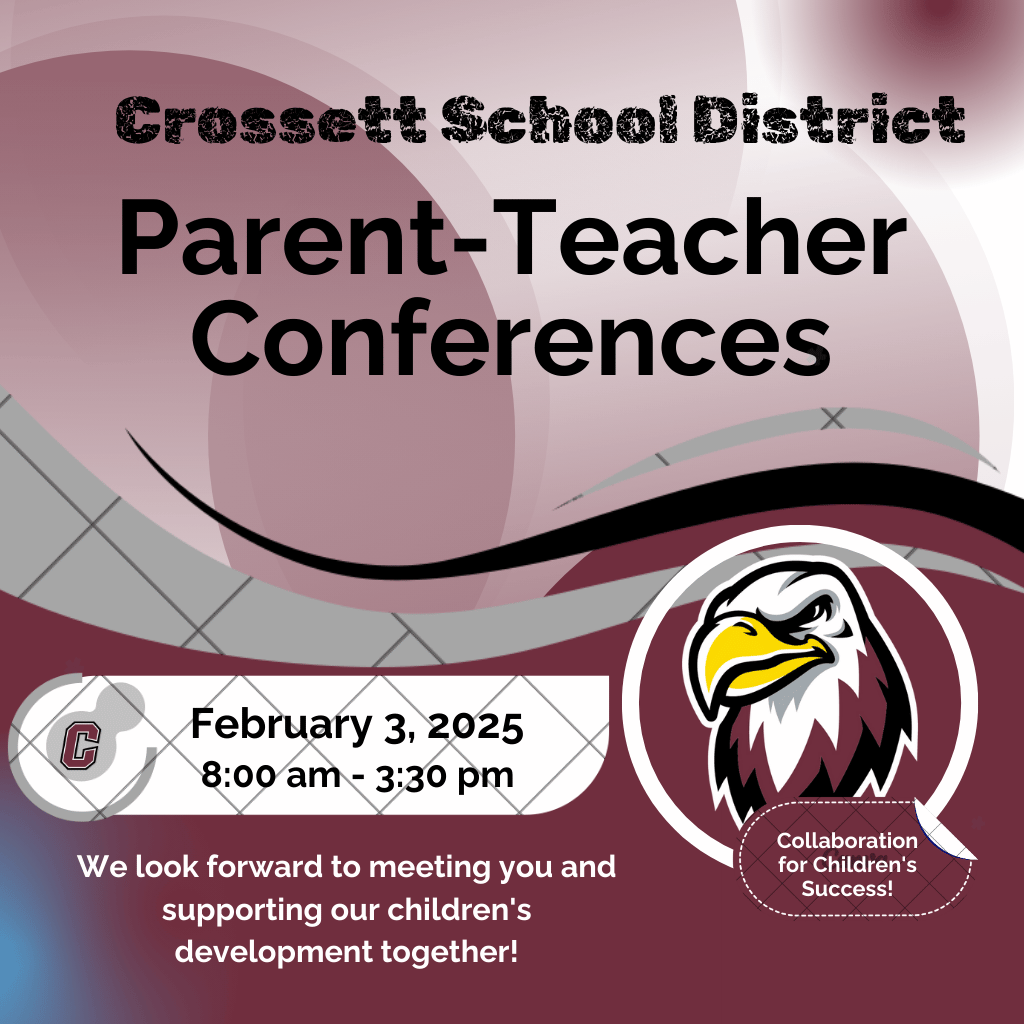 Crossett School District

Parent-Teacher Conferences

C

February 3, 2025
8:00 am - 3:30 pm

We look forward to meeting you and supporting our children's development together!

Collaboration for Children's Success!